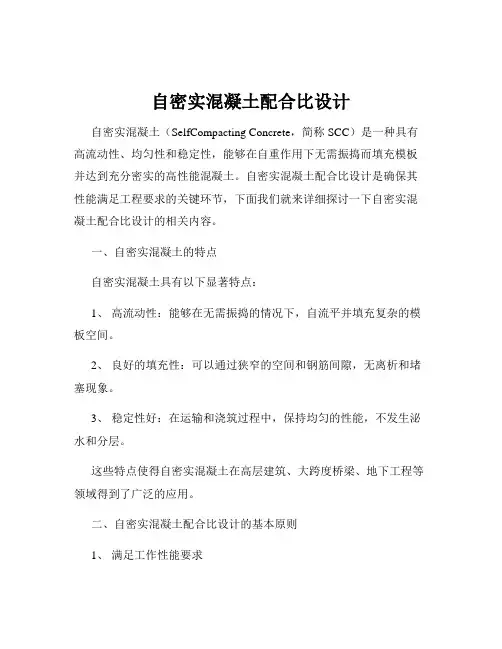 自密实混凝土配合比设计

自密实混凝土（SelfCompacting Concrete，简称 SCC）是一种具有高流动性、均匀性和稳定性，能够在自重作用下无需振捣而填充模板并达到充分密实的高性能混凝土。自密实混凝土配合比设计是确保其性能满足工程要求的关键环节，下面我们就来详细探讨一下自密实混凝土配合比设计的相关内容。

一、自密实混凝土的特点

自密实混凝土具有以下显著特点：

1、 高流动性：能够在无需振捣的情况下，自流平并填充复杂的模板空间。

2、 良好的填充性：可以通过狭窄的空间和钢筋间隙，无离析和堵塞现象。

3、 稳定性好：在运输和浇筑过程中，保持均匀的性能，不发生泌水和分层。

这些特点使得自密实混凝土在高层建筑、大跨度桥梁、地下工程等领域得到了广泛的应用。

二、自密实混凝土配合比设计的基本原则

1、 满足工作性能要求